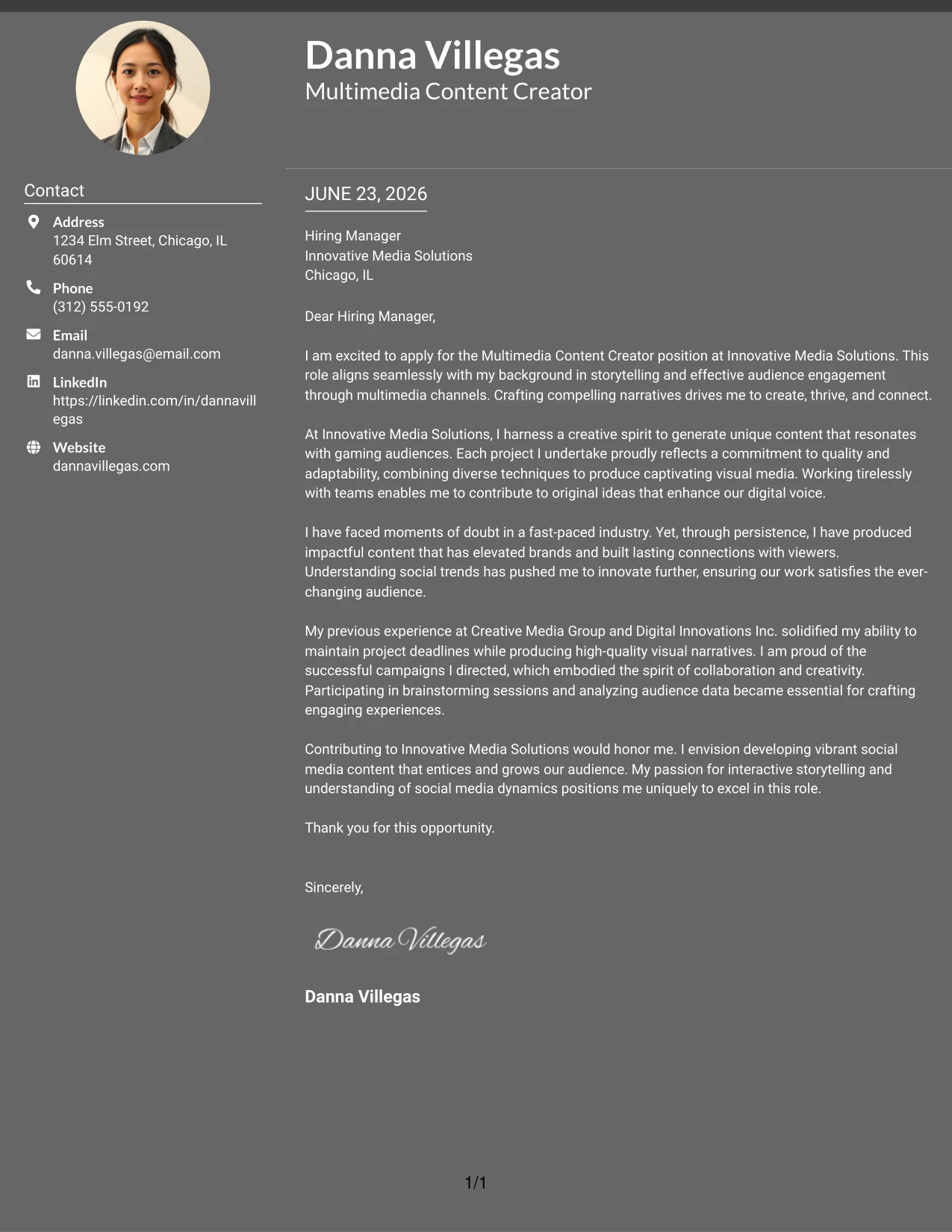 Danna Villegas
Multimedia Content Creator

Contact

Address
1234 Elm Street, Chicago, IL 60614

Phone
(312) 555-0192

Email
danna.villegas@email.com

LinkedIn
https://linkedin.com/in/dannavillegas

Website
dannavillegas.com

JUNE 23, 2026

Hiring Manager
Innovative Media Solutions
Chicago, IL

Dear Hiring Manager,

I am excited to apply for the Multimedia Content Creator position at Innovative Media Solutions. This role aligns seamlessly with my background in storytelling and effective audience engagement through multimedia channels. Crafting compelling narratives drives me to create, thrive, and connect.

At Innovative Media Solutions, I harness a creative spirit to generate unique content that resonates with gaming audiences. Each project I undertake proudly reflects a commitment to quality and adaptability, combining diverse techniques to produce captivating visual media. Working tirelessly with teams enables me to contribute to original ideas that enhance our digital voice.

I have faced moments of doubt in a fast-paced industry. Yet, through persistence, I have produced impactful content that has elevated brands and built lasting connections with viewers. Understanding social trends has pushed me to innovate further, ensuring our work satisfies the ever-changing audience.

My previous experience at Creative Media Group and Digital Innovations Inc. solidified my ability to maintain project deadlines while producing high-quality visual narratives. I am proud of the successful campaigns I directed, which embodied the spirit of collaboration and creativity. Participating in brainstorming sessions and analyzing audience data became essential for crafting engaging experiences.

Contributing to Innovative Media Solutions would honor me. I envision developing vibrant social media content that entices and grows our audience. My passion for interactive storytelling and understanding of social media dynamics positions me uniquely to excel in this role.

Thank you for this opportunity.

Sincerely,

Danna Villegas

Danna Villegas

1/1